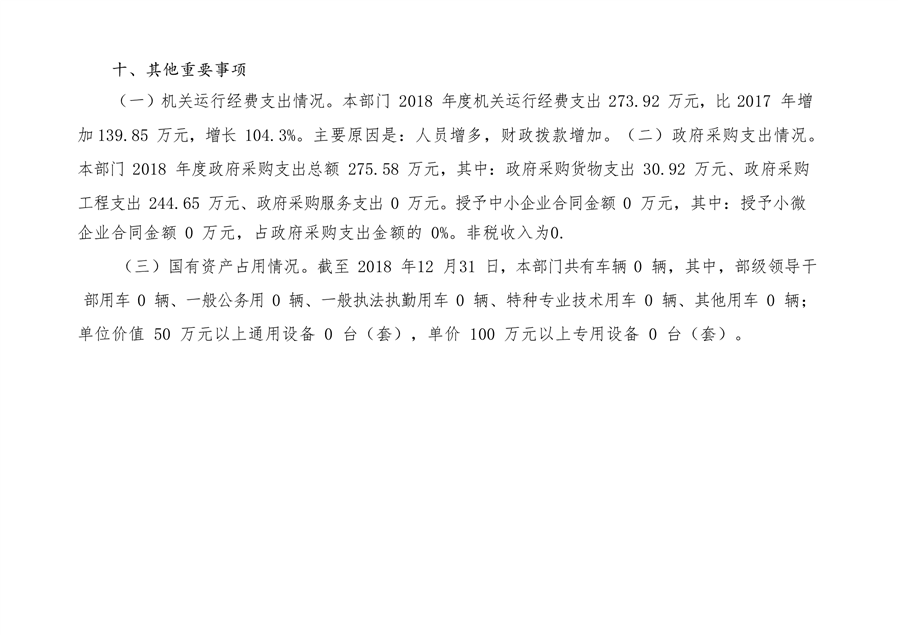 十、其他重要事项

（一）机关运行经费支出情况。本部门2018年度机关运行经费支出273.92万元，比2017年增加139.85万元，增长104.3%。主要原因是：人员增多，财政拨款增加。（二）政府采购支出情况。本部门2018年度政府采购支出总额275.58万元，其中：政府采购货物支出30.92万元、政府采购工程支出244.65万元、政府采购服务支出0万元。授予中小企业合同金额0万元，其中：授予小微企业合同金额0万元，占政府采购支出金额的0%。非税收入为0.

（三）国有资产占用情况。截至2018年12月31日，本部门共有车辆0辆，其中，部级领导干部用车0辆、一般公务用0辆、一般执法执勤用车0辆、特种专业技术用车0辆、其他用车0辆；单位价值50万元以上通用设备0台（套），单价100万元以上专用设备0台（套）。